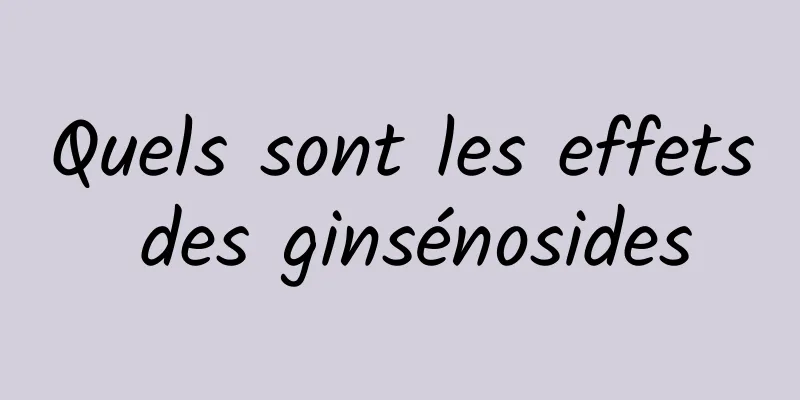 Quels sont les effets des ginsénosides